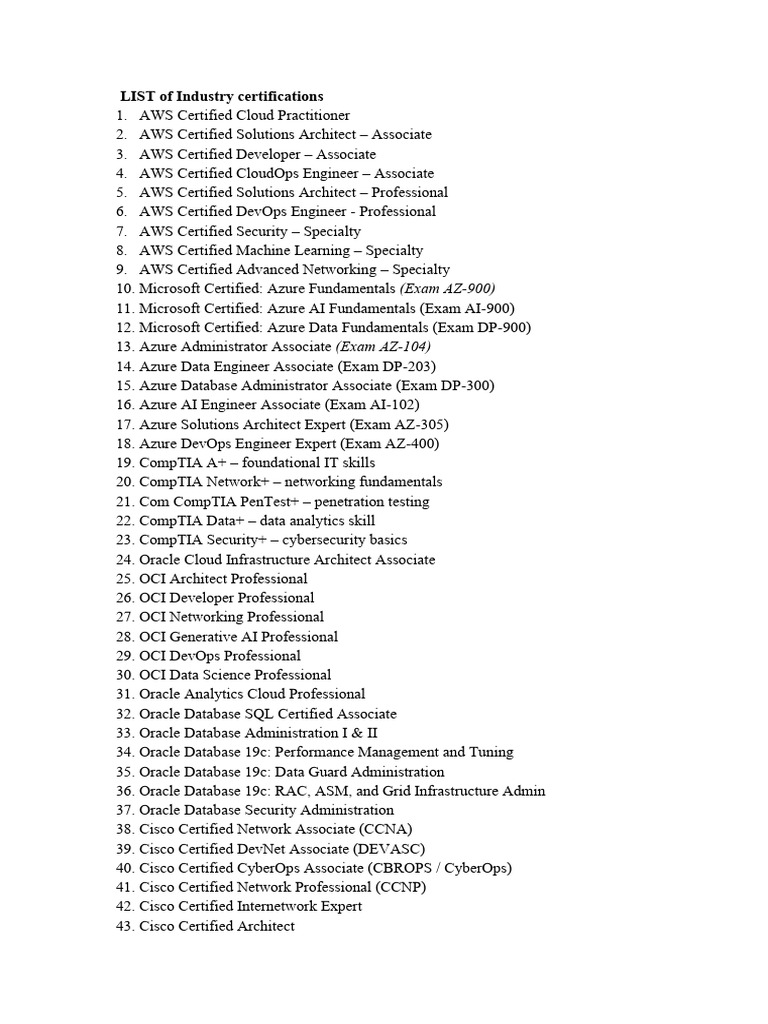 LIST of Industry certifications

1. AWS Certified Cloud Practitioner
2. AWS Certified Solutions Architect – Associate
3. AWS Certified Developer – Associate
4. AWS Certified CloudOps Engineer – Associate
5. AWS Certified Solutions Architect – Professional
6. AWS Certified DevOps Engineer - Professional
7. AWS Certified Security – Specialty
8. AWS Certified Machine Learning – Specialty
9. AWS Certified Advanced Networking – Specialty
10. Microsoft Certified: Azure Fundamentals (Exam AZ-900)
11. Microsoft Certified: Azure AI Fundamentals (Exam AI-900)
12. Microsoft Certified: Azure Data Fundamentals (Exam DP-900)
13. Azure Administrator Associate (Exam AZ-104)
14. Azure Data Engineer Associate (Exam DP-203)
15. Azure Database Administrator Associate (Exam DP-300)
16. Azure AI Engineer Associate (Exam AI-102)
17. Azure Solutions Architect Expert (Exam AZ-305)
18. Azure DevOps Engineer Expert (Exam AZ-400)
19. CompTIA A+ – foundational IT skills
20. CompTIA Network+ – networking fundamentals
21. Com CompTIA PenTest+ – penetration testing
22. CompTIA Data+ – data analytics skill
23. CompTIA Security+ – cybersecurity basics
24. Oracle Cloud Infrastructure Architect Associate
25. OCI Architect Professional
26. OCI Developer Professional
27. OCI Networking Professional
28. OCI Generative AI Professional
29. OCI DevOps Professional
30. OCI Data Science Professional
31. Oracle Analytics Cloud Professional
32. Oracle Database SQL Certified Associate
33. Oracle Database Administration I & II
34. Oracle Database 19c: Performance Management and Tuning
35. Oracle Database 19c: Data Guard Administration
36. Oracle Database 19c: RAC, ASM, and Grid Infrastructure Admin
37. Oracle Database Security Administration
38. Cisco Certified Network Associate (CCNA)
39. Cisco Certified DevNet Associate (DEVASC)
40. Cisco Certified CyberOps Associate (CBROPS / CyberOps)
41. Cisco Certified Network Professional (CCNP)
42. Cisco Certified Internetwork Expert
43. Cisco Certified Architect